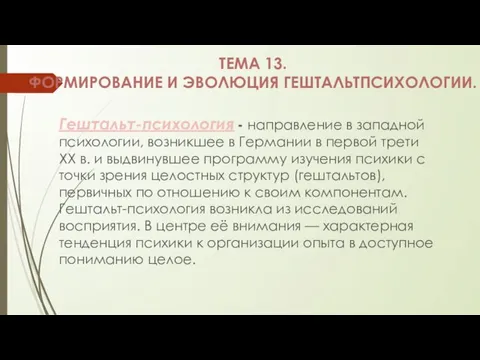 ТЕМА 13.
ФОРМИРОВАНИЕ И ЭВОЛЮЦИЯ ГЕШТАЛЬТПСИХОЛОГИИ.

Гештальт-психология - направление в западной психологии, возникшее в Германии в первой трети XX в. и выдвинувшее программу изучения психики с точки зрения целостных структур (гештальтов), первичных по отношению к своим компонентам. Гештальт-психология возникла из исследований восприятия. В центре её внимания — характерная тенденция психики к организации опыта в доступное пониманию целое.